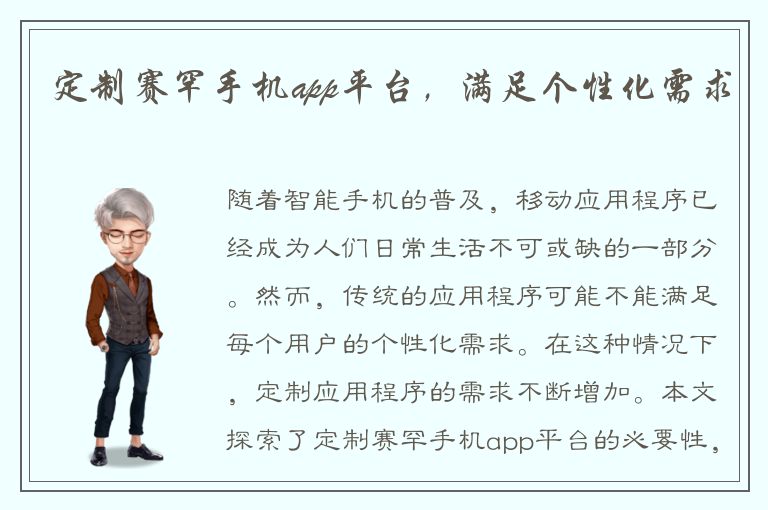 定制赛罕手机app平台，满足个性化需求

随着智能手机的普及，移动应用程序已经成为人们日常生活不可或缺的一部分。然而，传统的应用程序可能不能满足每个用户的个性化需求。在这种情况下，定制应用程序的需求不断增加。本文探索了定制赛罕手机app平台的必要性，